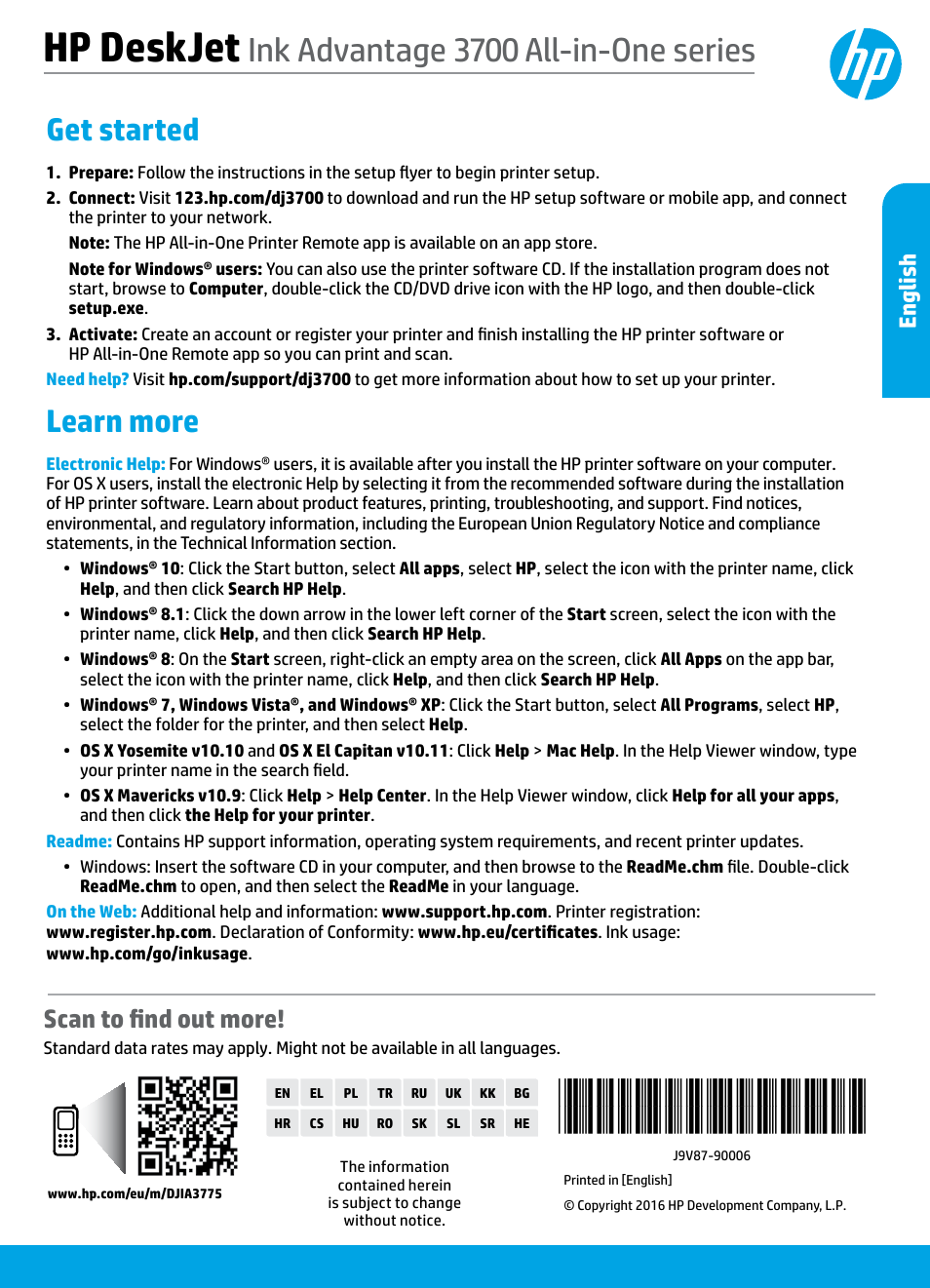 HP DeskJet Ink Advantage 3700 All-in-One series

hp

English

Get started

1. Prepare: Follow the instructions in the setup flyer to begin printer setup.

2. Connect: Visit 123.hp.com/dj3700 to download and run the HP setup software or mobile app, and connect the printer to your network.

Note: The HP All-in-One Printer Remote app is available on an app store.

Note for Windows® users: You can also use the printer software CD. If the installation program does not start, browse to Computer, double-click the CD/DVD drive icon with the HP logo, and then double-click setup.exe.

3. Activate: Create an account or register your printer and finish installing the HP printer software or HP All-in-One Remote app so you can print and scan.

Need help? Visit hp.com/support/dj3700 to get more information about how to set up your printer.

Learn more

Electronic Help: For Windows® users, it is available after you install the HP printer software on your computer. For OS X users, install the electronic Help by selecting it from the recommended software during the installation of HP printer software. Learn about product features, printing, troubleshooting, and support. Find notices, environmental, and regulatory information, including the European Union Regulatory Notice and compliance statements, in the Technical Information section.

• Windows® 10: Click the Start button, select All apps, select HP, select the icon with the printer name, click Help, and then click Search HP Help.

• Windows® 8.1: Click the down arrow in the lower left corner of the Start screen, select the icon with the printer name, click Help, and then click Search HP Help.

• Windows® 8: On the Start screen, right-click an empty area on the screen, click All Apps on the app bar, select the icon with the printer name, click Help, and then click Search HP Help.

• Windows® 7, Windows Vista®, and Windows® XP: Click the Start button, select All Programs, select HP, select the folder for the printer, and then select Help.

• OS X Yosemite v10.10 and OS X El Capitan v10.11: Click Help > Mac Help. In the Help Viewer window, type your printer name in the search field.

• OS X Mavericks v10.9: Click Help > Help Center. In the Help Viewer window, click Help for all your apps, and then click the Help for your printer.

Readme: Contains HP support information, operating system requirements, and recent printer updates.

• Windows: Insert the software CD in your computer, and then browse to the ReadMe.chm file. Double-click ReadMe.chm to open, and then select the ReadMe in your language.

On the Web: Additional help and information: www.support.hp.com. Printer registration: www.register.hp.com. Declaration of Conformity: www.hp.eu/certificates. Ink usage: www.hp.com/go/inkusage.

Scan to find out more!

Standard data rates may apply. Might not be available in all languages.

www.hp.com/eu/m/DJIA3775

| EN | EL | PL | TR | RU | UK | KK | BG |
|---|---|---|---|---|---|---|---|
| HR | CS | HU | RO | SK | SL | SR | HE |

The information contained herein is subject to change without notice.

J9V87-90006

Printed in [English]

© Copyright 2016 HP Development Company, L.P.